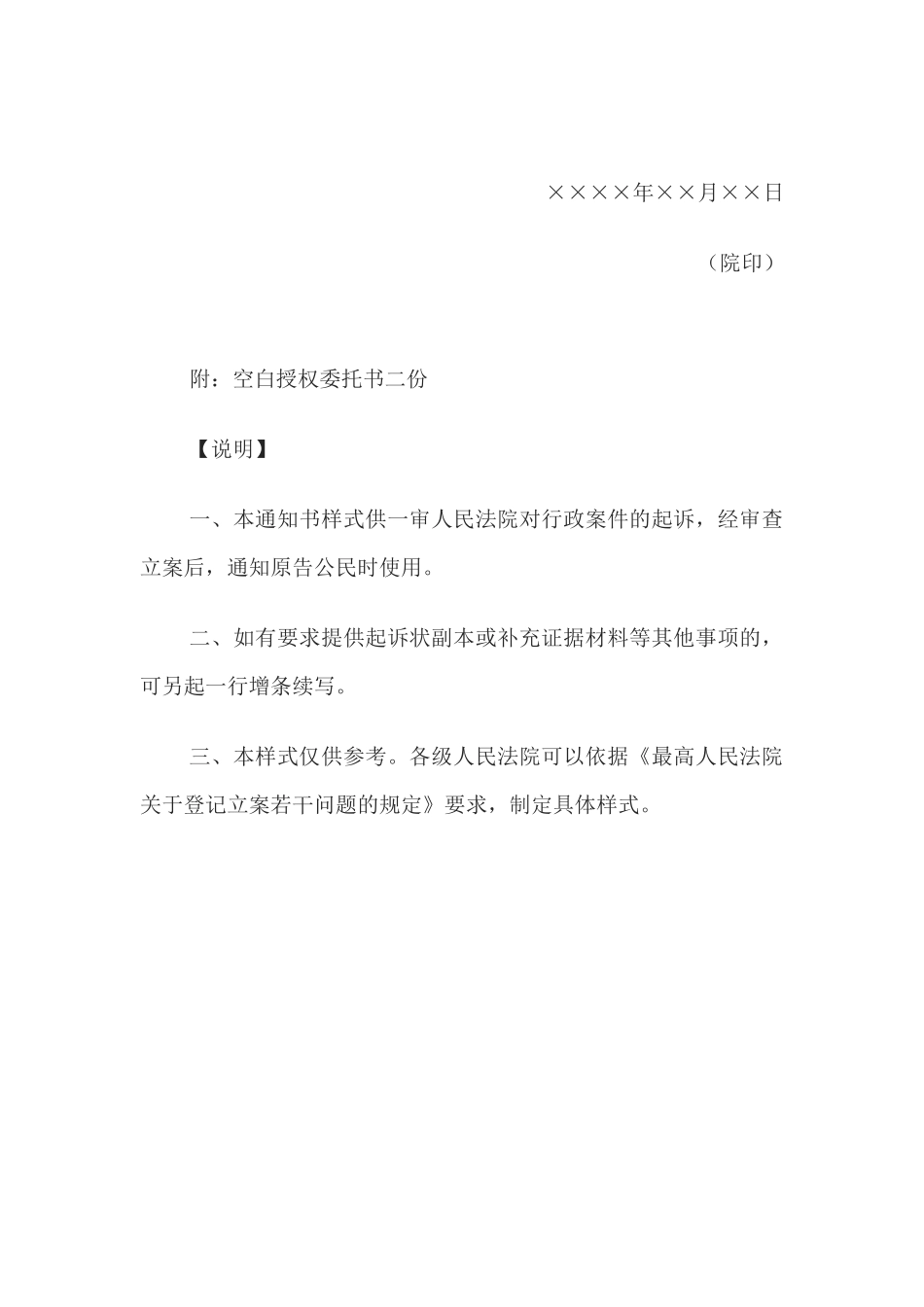 ××××年××月××日

（院印）

附：空白授权委托书二份

【说明】

一、本通知书样式供一审人民法院对行政案件的起诉，经审查立案后，通知原告公民时使用。

二、如有要求提供起诉状副本或补充证据材料等其他事项的，可另起一行增条续写。

三、本样式仅供参考。各级人民法院可以依据《最高人民法院关于登记立案若干问题的规定》要求，制定具体样式。